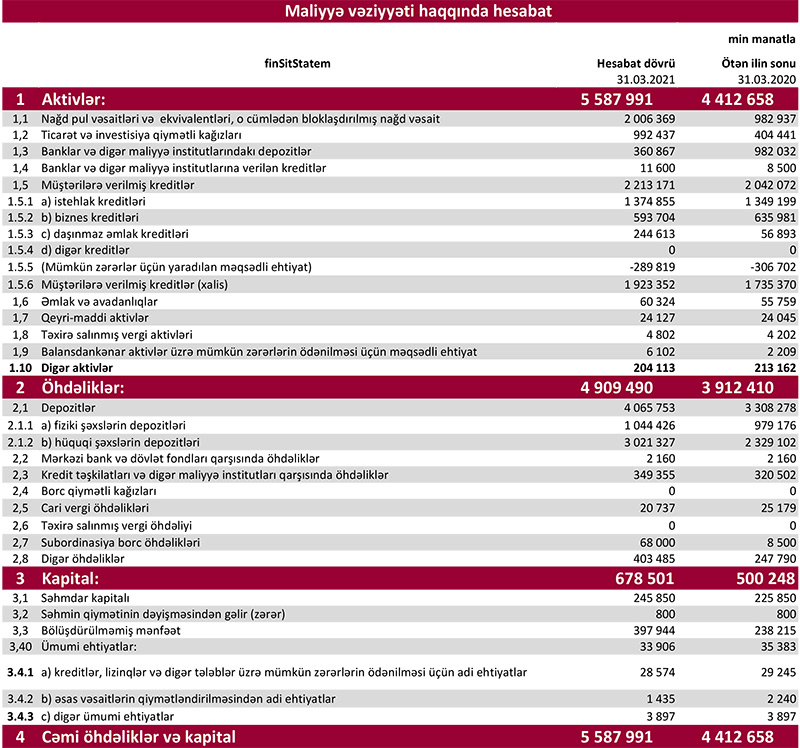 Maliyyə vəziyyəti haqqında hesabat

min manatla

| | finSitStatem | Hesabat dövrü 31.03.2021 | Ötən ilin sonu 31.03.2020 |
|---|---|---|---|
| 1 | Aktivlər: | 5 587 991 | 4 412 658 |
| 1,1 | Nağd pul vəsaitləri və ekvivalentləri, o cümlədən bloklaşdırılmış nağd vəsait | 2 006 369 | 982 937 |
| 1,2 | Ticarət və investisiya qiymətli kağızları | 992 437 | 404 441 |
| 1,3 | Banklar və digər maliyyə institutlarındakı depozitlər | 360 867 | 982 032 |
| 1,4 | Banklar və digər maliyyə institutlarına verilən kreditlər | 11 600 | 8 500 |
| 1,5 | Müştərilərə verilmiş kreditlər | 2 213 171 | 2 042 072 |
| 1.5.1 | a) istehlak kreditləri | 1 374 855 | 1 349 199 |
| 1.5.2 | b) biznes kreditləri | 593 704 | 635 981 |
| 1.5.3 | c) daşınmaz əmlak kreditləri | 244 613 | 56 893 |
| 1.5.4 | d) digər kreditlər | 0 | 0 |
| 1.5.5 | (Mümkün zərərlər üçün yaradılan məqsədli ehtiyat) | -289 819 | -306 702 |
| 1.5.6 | Müştərilərə verilmiş kreditlər (xalis) | 1 923 352 | 1 735 370 |
| 1,6 | Əmlak və avadanlıqlar | 60 324 | 55 759 |
| 1,7 | Qeyri-maddi aktivlər | 24 127 | 24 045 |
| 1,8 | Təxirə salınmış vergi aktivləri | 4 802 | 4 202 |
| 1,9 | Balansdankənar aktivlər üzrə mümkün zərərlərin ödənilməsi üçün məqsədli ehtiyat | 6 102 | 2 209 |
| 1.10 | Digər aktivlər | 204 113 | 213 162 |
| 2 | Öhdəliklər: | 4 909 490 | 3 912 410 |
| 2,1 | Depozitlər | 4 065 753 | 3 308 278 |
| 2.1.1 | a) fiziki şəxslərin depozitləri | 1 044 426 | 979 176 |
| 2.1.2 | b) hüquqi şəxslərin depozitləri | 3 021 327 | 2 329 102 |
| 2,2 | Mərkəzi bank və dövlət fondları qarşısında öhdəliklər | 2 160 | 2 160 |
| 2,3 | Kredit təşkilatları və digər maliyyə institutları qarşısında öhdəliklər | 349 355 | 320 502 |
| 2,4 | Borc qiymətli kağızları | 0 | 0 |
| 2,5 | Cari vergi öhdəlikləri | 20 737 | 25 179 |
| 2,6 | Təxirə salınmış vergi öhdəliyi | 0 | 0 |
| 2,7 | Subordinasiya borc öhdəlikləri | 68 000 | 8 500 |
| 2,8 | Digər öhdəliklər | 403 485 | 247 790 |
| 3 | Kapital: | 678 501 | 500 248 |
| 3,1 | Səhmdar kapitalı | 245 850 | 225 850 |
| 3,2 | Səhmin qiymətinin dəyişməsindən gəlir (zərər) | 800 | 800 |
| 3,3 | Bölüşdürülməmiş mənfəət | 397 944 | 238 215 |
| 3,40 | Ümumi ehtiyatlar: | 33 906 | 35 383 |
| 3.4.1 | a) kreditlər, lizinqlər və digər tələblər üzrə mümkün zərərlərin ödənilməsi üçün adi ehtiyatlar | 28 574 | 29 245 |
| 3.4.2 | b) əsas vəsaitlərin qiymətləndirilməsindən adi ehtiyatlar | 1 435 | 2 240 |
| 3.4.3 | c) digər ümumi ehtiyatlar | 3 897 | 3 897 |
| 4 | Cəmi öhdəliklər və kapital | 5 587 991 | 4 412 658 |